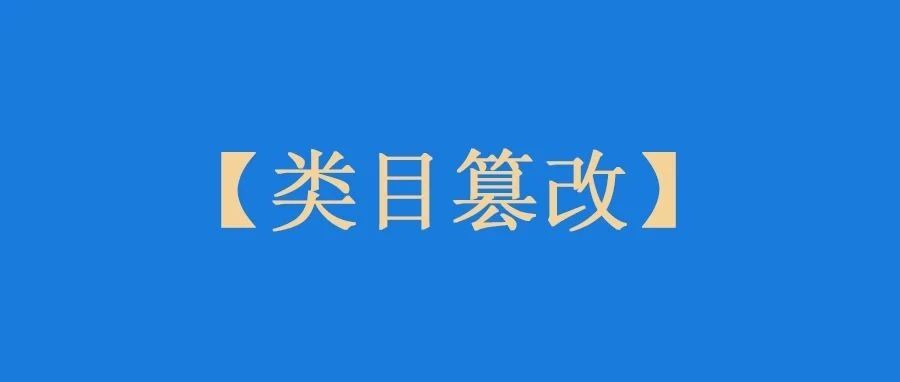 【类目篡改】